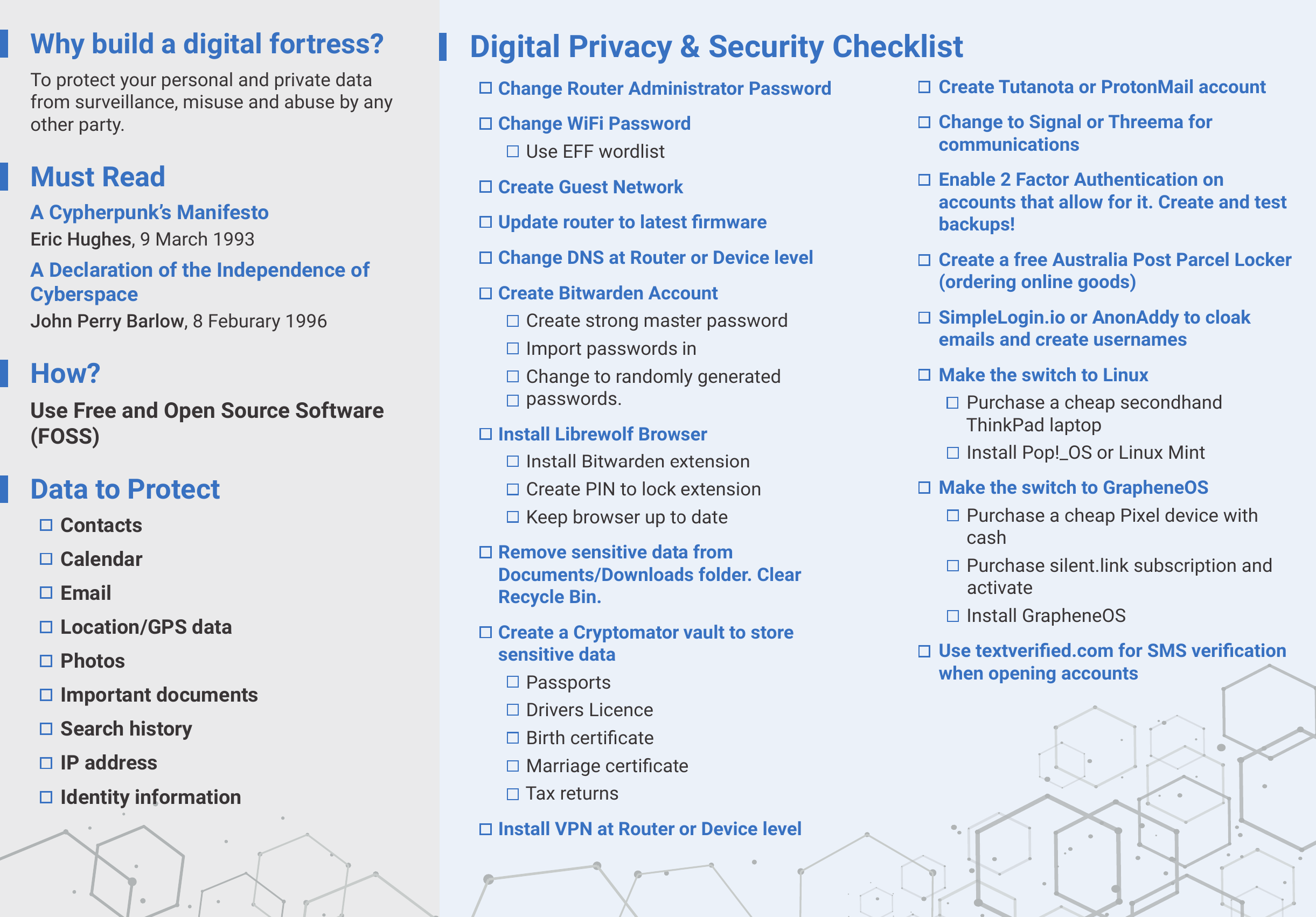 Why build a digital fortress?

To protect your personal and private data from surveillance, misuse and abuse by any other party.

Must Read

A Cypherpunk's Manifesto
Eric Hughes, 9 March 1993

A Declaration of the Independence of Cyberspace
John Perry Barlow, 8 Feburary 1996

How?

Use Free and Open Source Software (FOSS)

Data to Protect

☐ Contacts
☐ Calendar
☐ Email
☐ Location/GPS data
☐ Photos
☐ Important documents
☐ Search history
☐ IP address
☐ Identity information

Digital Privacy & Security Checklist

☐ Change Router Administrator Password
☐ Change WiFi Password
☐ Use EFF wordlist
☐ Create Guest Network
☐ Update router to latest firmware
☐ Change DNS at Router or Device level
☐ Create Bitwarden Account
☐ Create strong master password
☐ Import passwords in
☐ Change to randomly generated
☐ passwords.
☐ Install Librewolf Browser
☐ Install Bitwarden extension
☐ Create PIN to lock extension
☐ Keep browser up to date
☐ Remove sensitive data from Documents/Downloads folder. Clear Recycle Bin.
☐ Create a Cryptomator vault to store sensitive data
☐ Passports
☐ Drivers Licence
☐ Birth certificate
☐ Marriage certificate
☐ Tax returns
☐ Install VPN at Router or Device level

☐ Create Tutanota or ProtonMail account
☐ Change to Signal or Threema for communications
☐ Enable 2 Factor Authentication on accounts that allow for it. Create and test backups!
☐ Create a free Australia Post Parcel Locker (ordering online goods)
☐ SimpleLogin.io or AnonAddy to cloak emails and create usernames
☐ Make the switch to Linux
☐ Purchase a cheap secondhand ThinkPad laptop
☐ Install Pop!_OS or Linux Mint
☐ Make the switch to GrapheneOS
☐ Purchase a cheap Pixel device with cash
☐ Purchase silent.link subscription and activate
☐ Install GrapheneOS
☐ Use textverified.com for SMS verification when opening accounts